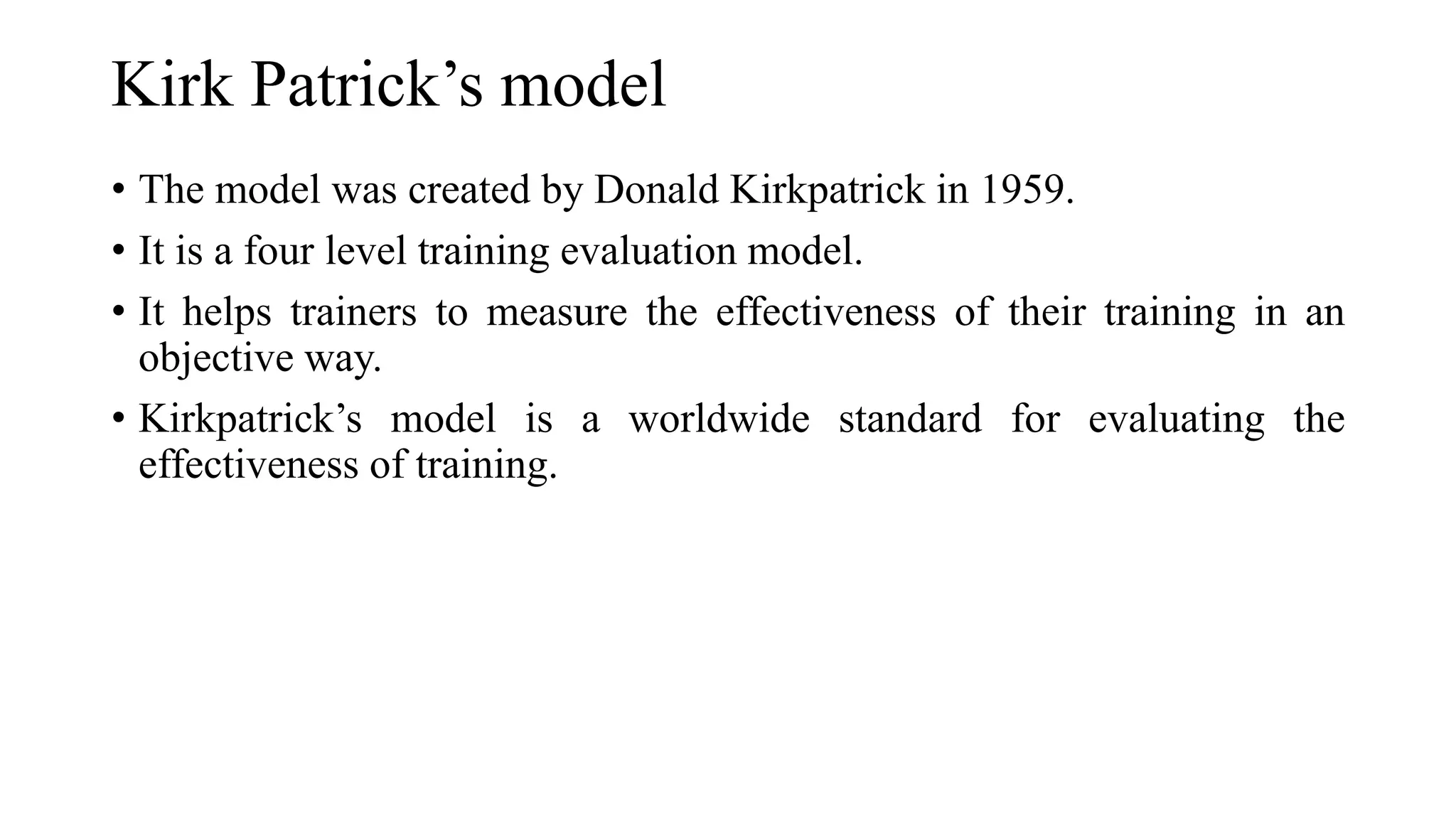 Kirk Patrick’s model

• The model was created by Donald Kirkpatrick in 1959.

• It is a four level training evaluation model.

• It helps trainers to measure the effectiveness of their training in an objective way.

• Kirkpatrick’s model is a worldwide standard for evaluating the effectiveness of training.